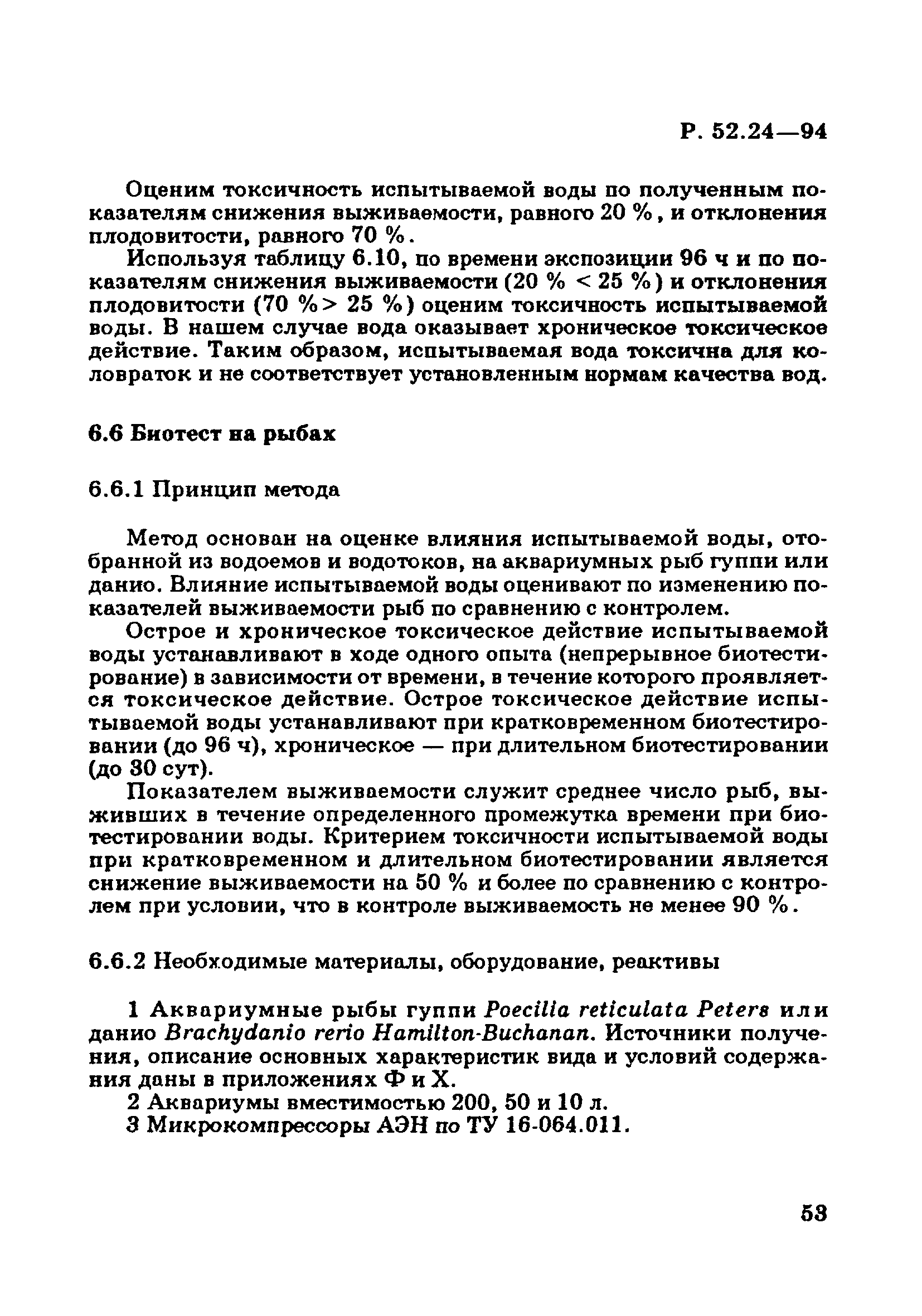 Р. 52.24—94

Оценим токсичность испытываемой воды по полученным показателям снижения выживаемости, равного 20 %, и отклонения плодовитости, равного 70 %.

Используя таблицу 6.10, по времени экспозиции 96 ч и по показателям снижения выживаемости (20 % < 25 %) и отклонения плодовитости (70 %> 25 %) оценим токсичность испытываемой воды. В нашем случае вода оказывает хроническое токсическое действие. Таким образом, испытываемая вода токсична для коловраток и не соответствует установленным нормам качества вод.

6.6 Биотест на рыбах

6.6.1 Принцип метода

Метод основан на оценке влияния испытываемой воды, отобранной из водоемов и водотоков, на аквариумных рыб гуппи или данио. Влияние испытываемой воды оценивают по изменению показателей выживаемости рыб по сравнению с контролем.

Острое и хроническое токсическое действие испытываемой воды устанавливают в ходе одного опыта (непрерывное биотестирование) в зависимости от времени, в течение которого проявляется токсическое действие. Острое токсическое действие испытываемой воды устанавливают при кратковременном биотестировании (до 96 ч), хроническое — при длительном биотестировании (до 30 сут).

Показателем выживаемости служит среднее число рыб, выживших в течение определенного промежутка времени при биотестировании воды. Критерием токсичности испытываемой воды при кратковременном и длительном биотестировании является снижение выживаемости на 50 % и более по сравнению с контролем при условии, что в контроле выживаемость не менее 90 %.

6.6.2 Необходимые материалы, оборудование, реактивы

1 Аквариумные рыбы гуппи Poecilia reticulata Peters или данио Brachydanio rerio Hamilton-Buchanan. Источники получения, описание основных характеристик вида и условий содержания даны в приложениях Ф и Х.
2 Аквариумы вместимостью 200, 50 и 10 л.
3 Микрокомпрессоры АЭН по ТУ 16-064.011.

53